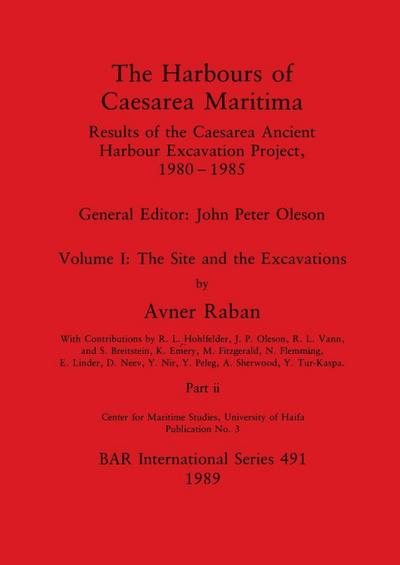 The Harbours of Caesarea Maritima

Results of the Caesarea Ancient Harbour Excavation Project, 1980 – 1985

General Editor: John Peter Oleson

Volume I: The Site and the Excavations

by

Avner Raban

With Contributions by R. L. Hohlfelder, J. P. Oleson, R. L. Vann, and S. Breitstein, K. Emery, M. Fitzgerald, N. Flemming, E. Linder, D. Neev, Y. Nir, Y. Peleg, A. Sherwood, Y. Tur-Kaspa.

Part ii

Center for Maritime Studies, University of Haifa
Publication No. 3

BAR International Series 491
1989